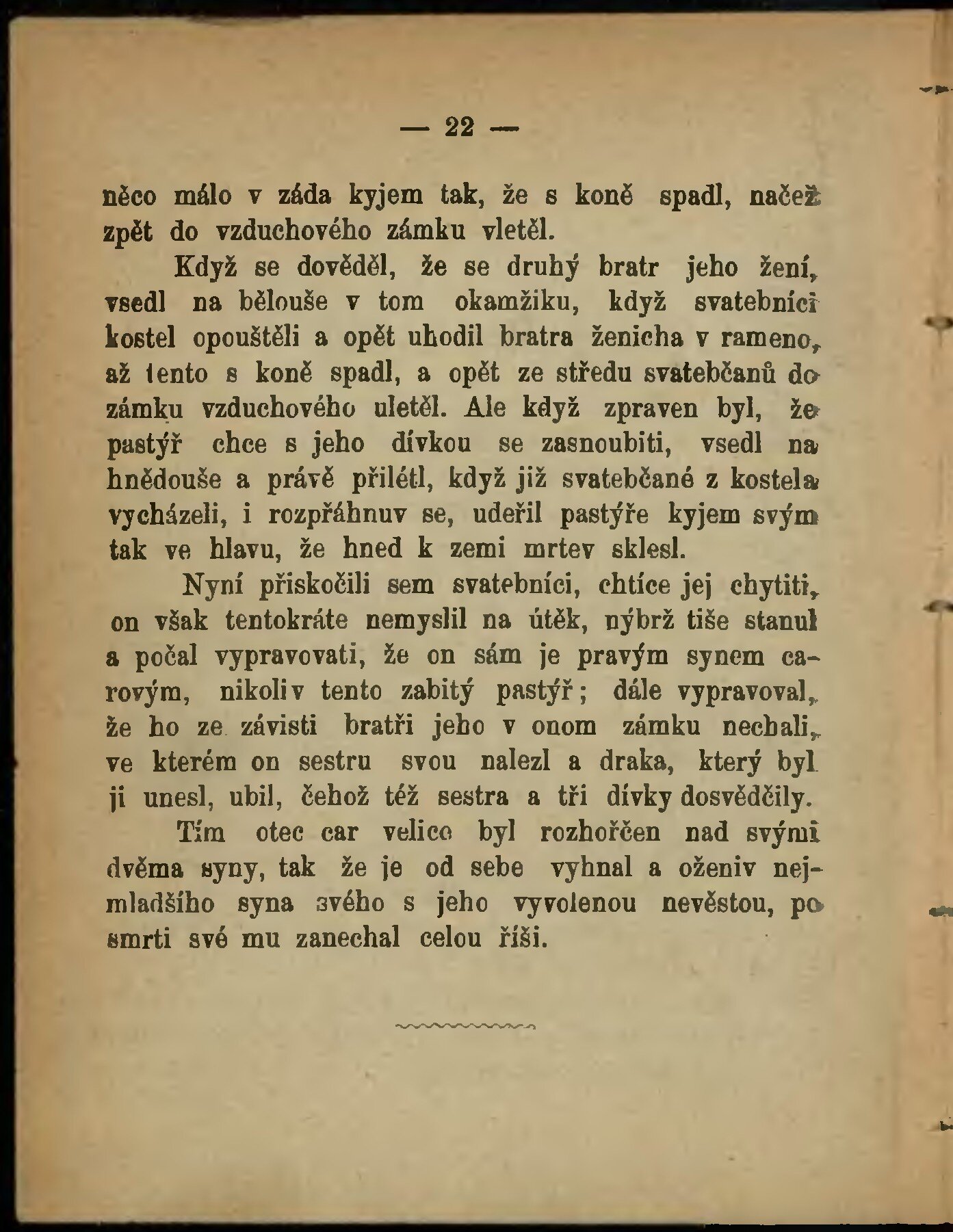 — 22 —

něco málo v záda kyjem tak, že s koně spadl, načež zpět do vzduchového zámku vletěl.

Když se dověděl, že se druhý bratr jeho žení, vsedl na bělouše v tom okamžiku, když svatebníci kostel opouštěli a opět uhodil bratra ženicha v rameno, až tento s koně spadl, a opět ze středu svatebčanů do zámku vzduchového uletěl. Ale když zpraven byl, že pastýř chce s jeho dívkou se zasnoubiti, vsedl na hnědouše a právě přilétl, když již svatebčané z kostela vycházeli, i rozpřáhnuv se, udeřil pastýře kyjem svým tak ve hlavu, že hned k zemi mrtev sklesl.

Nyní přiskočili sem svatebníci, chtíce jej chytiti, on však tentokráte nemyslil na útěk, nýbrž tiše stanul a počal vypravovati, že on sám je pravým synem carovým, nikoliv tento zabitý pastýř; dále vypravoval, že ho ze závisti bratři jeho v onom zámku nechali, ve kterém on sestru svou nalezl a draka, který byl ji unesl, ubil, čehož též sestra a tři dívky dosvědčily.

Tím otec car velice byl rozhořčen nad svými dvěma syny, tak že je od sebe vyhnal a oženiv nejmladšího syna svého s jeho vyvolenou nevěstou, po smrti své mu zanechal celou říši.